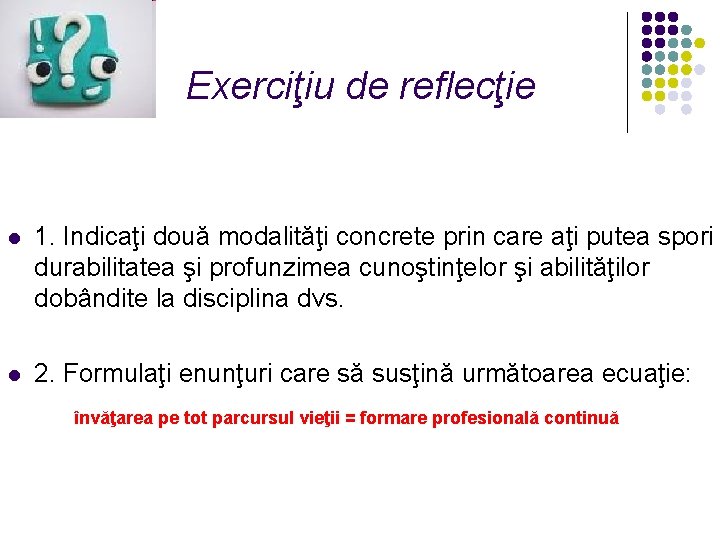 Exerciţiu de reflecţie

• 1. Indicaţi două modalităţi concrete prin care aţi putea spori durabilitatea şi profunzimea cunoştinţelor şi abilităţilor dobândite la disciplina dvs.

• 2. Formulaţi enunţuri care să susţină următoarea ecuaţie:

învăţarea pe tot parcursul vieţii = formare profesională continuă